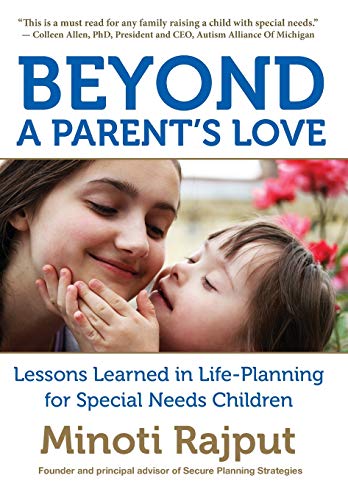 "This is a must read for any family raising a child with special needs."
— Colleen Allen, PhD, President and CEO, Autism Alliance Of Michigan

BEYOND
A PARENT'S LOVE

Lessons Learned in Life-Planning for Special Needs Children

Minoti Rajput

Founder and principal advisor of Secure Planning Strategies